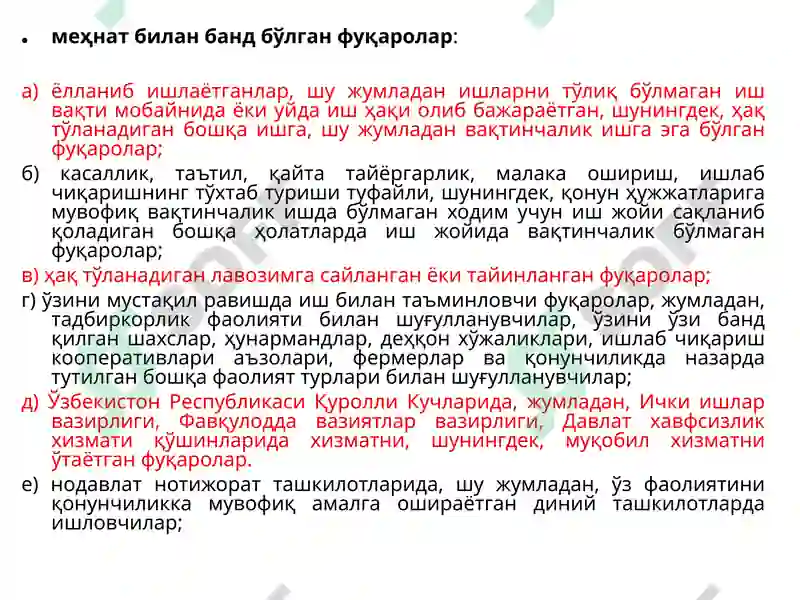 • меҳнат билан банд бўлган фуқаролар:

а) ёлланиб ишлаётганлар, шу жумладан ишларни тўлиқ бўлмаган иш вақти мобайнида ёки уйда иш ҳақи олиб бажараётган, шунингдек, ҳақ тўланадиган бошқа ишга, шу жумладан вақтинчалик ишга эга бўлган фуқаролар;

б) касаллик, таътил, қайта тайёргарлик, малака ошириш, ишлаб чиқаришнинг тўхтаб туриши туфайли, шунингдек, қонун ҳужжатларига мувофиқ вақтинчалик ишда бўлмаган ходим учун иш жойи сақланиб қоладиган бошқа ҳолатларда иш жойида вақтинчалик бўлмаган фуқаролар;

в) ҳақ тўланадиган лавозимга сайланган ёки тайинланган фуқаролар;

г) ўзини мустақил равишда иш билан таъминловчи фуқаролар, жумладан, тадбиркорлик фаолияти билан шуғулланувчилар, ўзини ўзи банд қилган шахслар, ҳунармандлар, деҳқон хўжаликлари, ишлаб чиқариш кооперативлари аъзолари, фермерлар ва қонунчиликда назарда тутилган бошқа фаолият турлари билан шуғулланувчилар;

д) Ўзбекистон Республикаси Қуролли Кучларида, жумладан, Ички ишлар вазирлиги, Фавқулодда вазиятлар вазирлиги, Давлат хавфсизлик хизмати қўшинларида хизматни, шунингдек, муқобил хизматни ўтаётган фуқаролар.

е) нодавлат нотижорат ташкилотларида, шу жумладан, ўз фаолиятини қонунчиликка мувофиқ амалга ошираётган диний ташкилотларда ишловчилар;